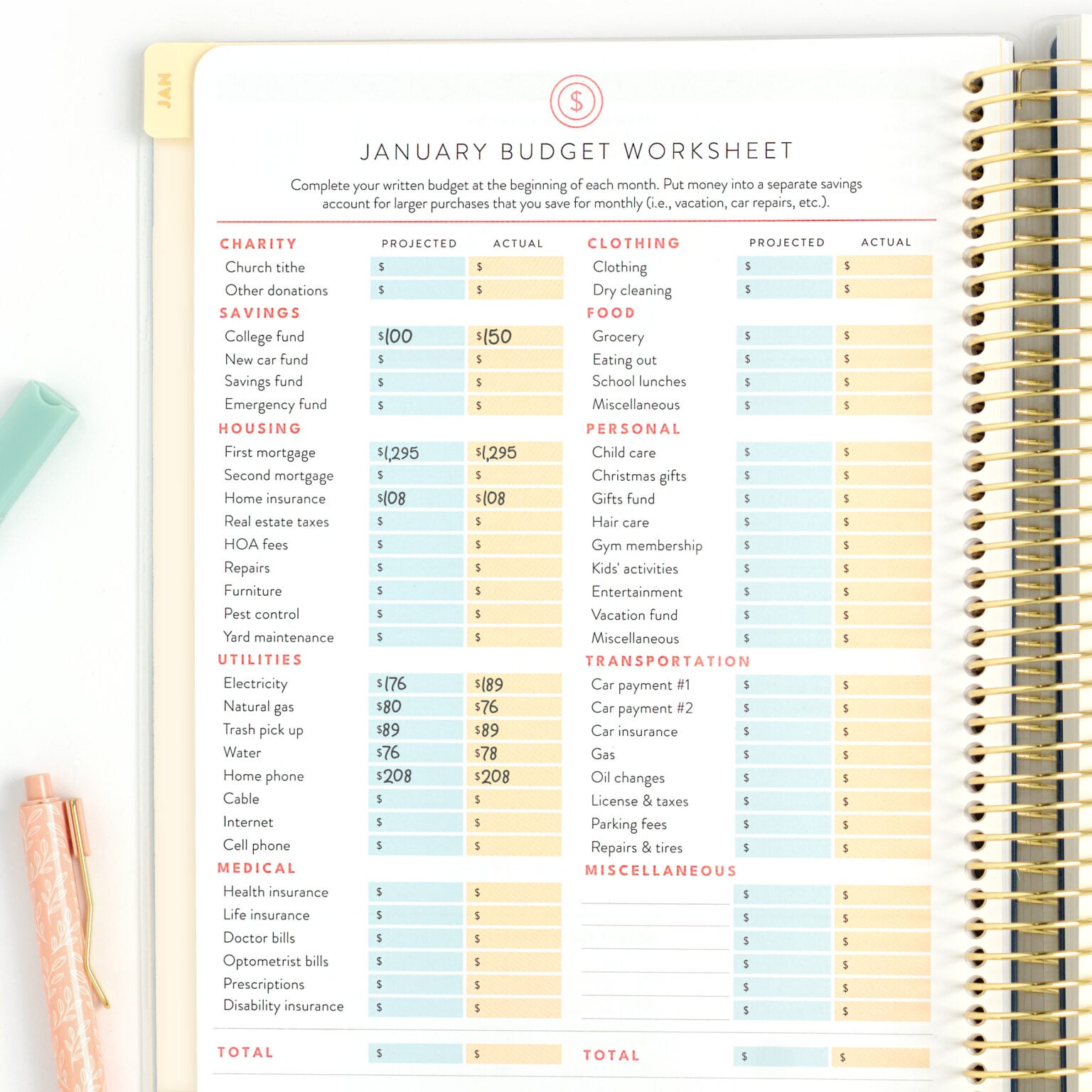 JAN

$

JANUARY BUDGET WORKSHEET

Complete your written budget at the beginning of each month. Put money into a separate savings account for larger purchases that you save for monthly (i.e., vacation, car repairs, etc.).

| CHARITY | PROJECTED | ACTUAL |
|---|---|---|
| Church tithe | $ | $ |
| Other donations | $ | $ |
| SAVINGS | | |
| College fund | $100 | $150 |
| New car fund | $ | $ |
| Savings fund | $ | $ |
| Emergency fund | $ | $ |
| HOUSING | | |
| First mortgage | $1,295 | $1,295 |
| Second mortgage | $ | $ |
| Home insurance | $108 | $108 |
| Real estate taxes | $ | $ |
| HOA fees | $ | $ |
| Repairs | $ | $ |
| Furniture | $ | $ |
| Pest control | $ | $ |
| Yard maintenance | $ | $ |
| UTILITIES | | |
| Electricity | $176 | $189 |
| Natural gas | $80 | $76 |
| Trash pick up | $89 | $89 |
| Water | $76 | $78 |
| Home phone | $208 | $208 |
| Cable | $ | $ |
| Internet | $ | $ |
| Cell phone | $ | $ |
| MEDICAL | | |
| Health insurance | $ | $ |
| Life insurance | $ | $ |
| Doctor bills | $ | $ |
| Optometrist bills | $ | $ |
| Prescriptions | $ | $ |
| Disability insurance | $ | $ |
| TOTAL | $ | $ |

| CLOTHING | PROJECTED | ACTUAL |
|---|---|---|
| Clothing | $ | $ |
| Dry cleaning | $ | $ |
| FOOD | | |
| Grocery | $ | $ |
| Eating out | $ | $ |
| School lunches | $ | $ |
| Miscellaneous | $ | $ |
| PERSONAL | | |
| Child care | $ | $ |
| Christmas gifts | $ | $ |
| Gifts fund | $ | $ |
| Hair care | $ | $ |
| Gym membership | $ | $ |
| Kids' activities | $ | $ |
| Entertainment | $ | $ |
| Vacation fund | $ | $ |
| Miscellaneous | $ | $ |
| TRANSPORTATION | | |
| Car payment #1 | $ | $ |
| Car payment #2 | $ | $ |
| Car insurance | $ | $ |
| Gas | $ | $ |
| Oil changes | $ | $ |
| License & taxes | $ | $ |
| Parking fees | $ | $ |
| Repairs & tires | $ | $ |
| MISCELLANEOUS | | |
| | $ | $ |
| | $ | $ |
| | $ | $ |
| | $ | $ |
| | $ | $ |
| | $ | $ |
| TOTAL | $ | $ |